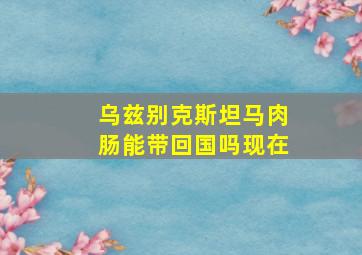 乌兹别克斯坦马肉肠能带回国吗现在